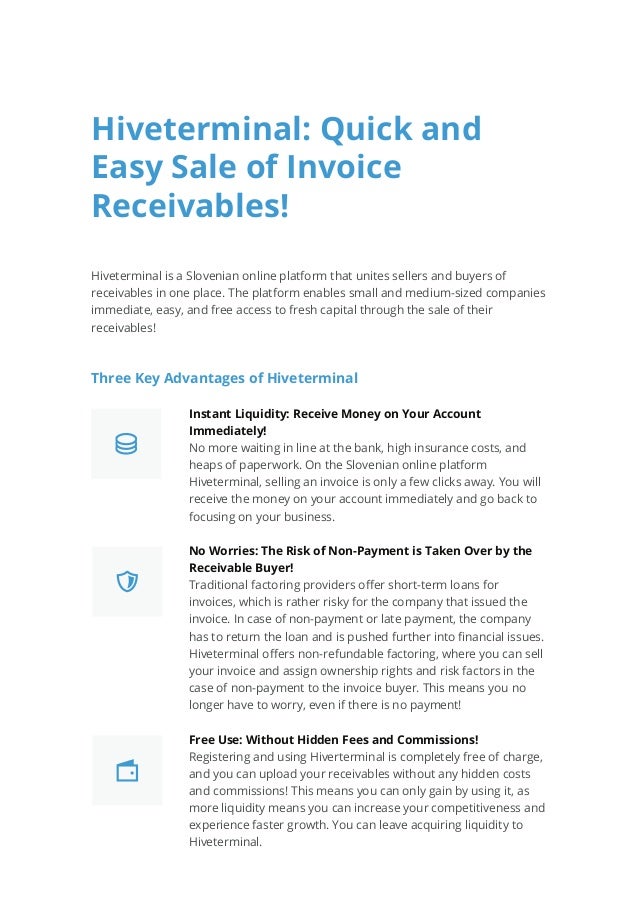 Hiveterminal: Quick and Easy Sale of Invoice Receivables!

Hiveterminal is a Slovenian online platform that unites sellers and buyers of receivables in one place. The platform enables small and medium-sized companies immediate, easy, and free access to fresh capital through the sale of their receivables!

Three Key Advantages of Hiveterminal

Instant Liquidity: Receive Money on Your Account Immediately!
No more waiting in line at the bank, high insurance costs, and heaps of paperwork. On the Slovenian online platform Hiveterminal, selling an invoice is only a few clicks away. You will receive the money on your account immediately and go back to focusing on your business.

No Worries: The Risk of Non-Payment is Taken Over by the Receivable Buyer!
Traditional factoring providers offer short-term loans for invoices, which is rather risky for the company that issued the invoice. In case of non-payment or late payment, the company has to return the loan and is pushed further into financial issues. Hiveterminal offers non-refundable factoring, where you can sell your invoice and assign ownership rights and risk factors in the case of non-payment to the invoice buyer. This means you no longer have to worry, even if there is no payment!

Free Use: Without Hidden Fees and Commissions!
Registering and using Hiverterminal is completely free of charge, and you can upload your receivables without any hidden costs and commissions! This means you can only gain by using it, as more liquidity means you can increase your competitiveness and experience faster growth. You can leave acquiring liquidity to Hiveterminal.